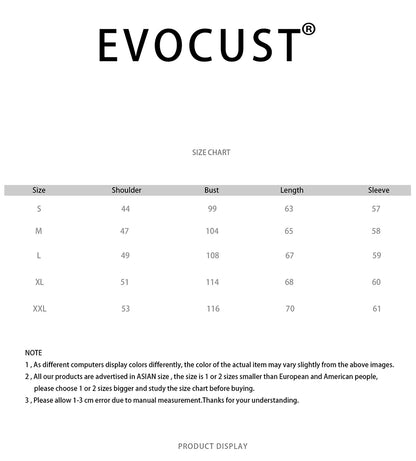 EVOCUST®

SIZE CHART

| Size | Shoulder | Bust | Length | Sleeve |
|---|---|---|---|---|
| S | 44 | 99 | 63 | 57 |
| M | 47 | 104 | 65 | 58 |
| L | 49 | 108 | 67 | 59 |
| XL | 51 | 114 | 68 | 60 |
| XXL | 53 | 116 | 70 | 61 |

NOTE
1 , As different computers display colors differently, the color of the actual item may vary slightly from the above images.
2 , All our products are advertised in ASIAN size , the size is 1 or 2 sizes smaller than European and American people, please choose 1 or 2 sizes bigger and study the size chart before buying.
3 , Please allow 1-3 cm error due to manual measurement.Thanks for your understanding.

PRODUCT DISPLAY